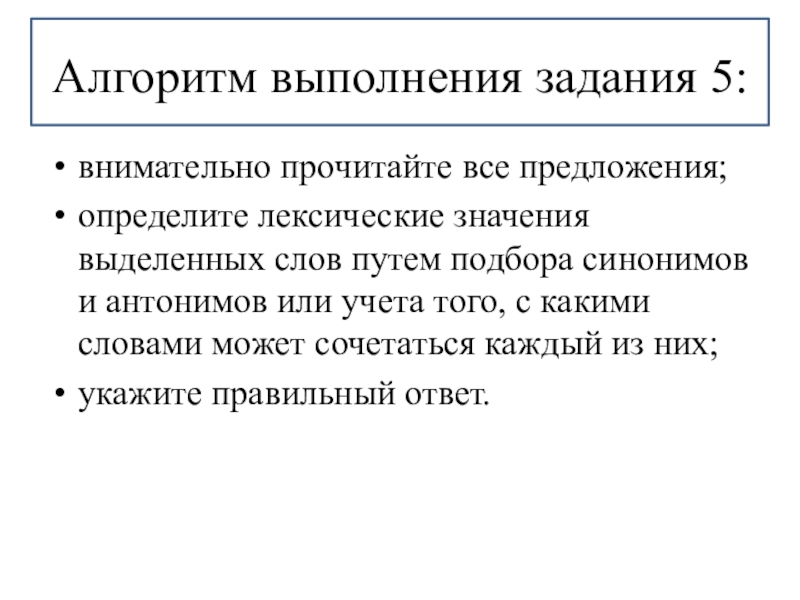 Алгоритм выполнения задания 5:

• внимательно прочитайте все предложения;
• определите лексические значения выделенных слов путем подбора синонимов и антонимов или учета того, с какими словами может сочетаться каждый из них;
• укажите правильный ответ.